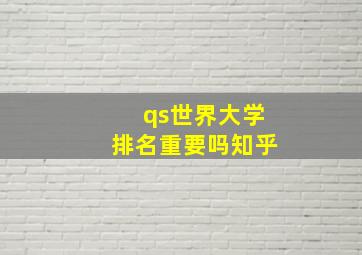 qs世界大学
排名重要吗知乎